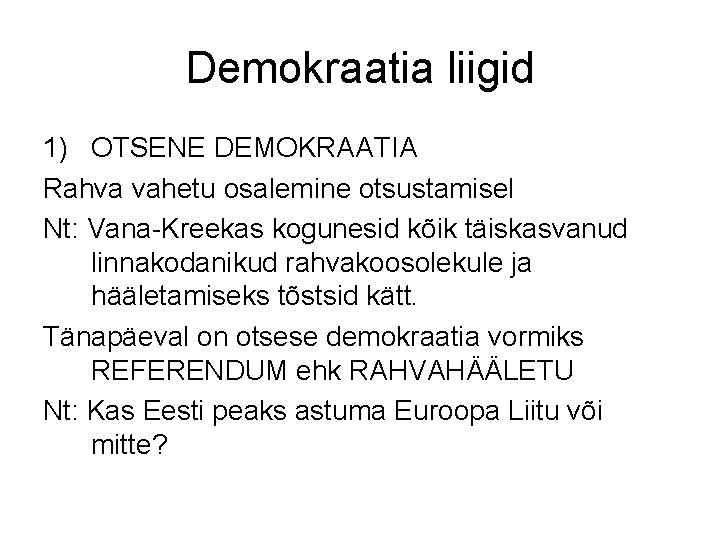 Demokraatia liigid

1) OTSENE DEMOKRAATIA

Rahva vahetu osalemine otsustamisel

Nt: Vana-Kreekas kogunesid kõik täiskasvanud linnakodanikud rahvakoosolekule ja hääletamiseks tõstsid kätt.

Tänapäeval on otsese demokraatia vormiks REFERENDUM ehk RAHVAHÄÄLETU

Nt: Kas Eesti peaks astuma Euroopa Liitu või mitte?